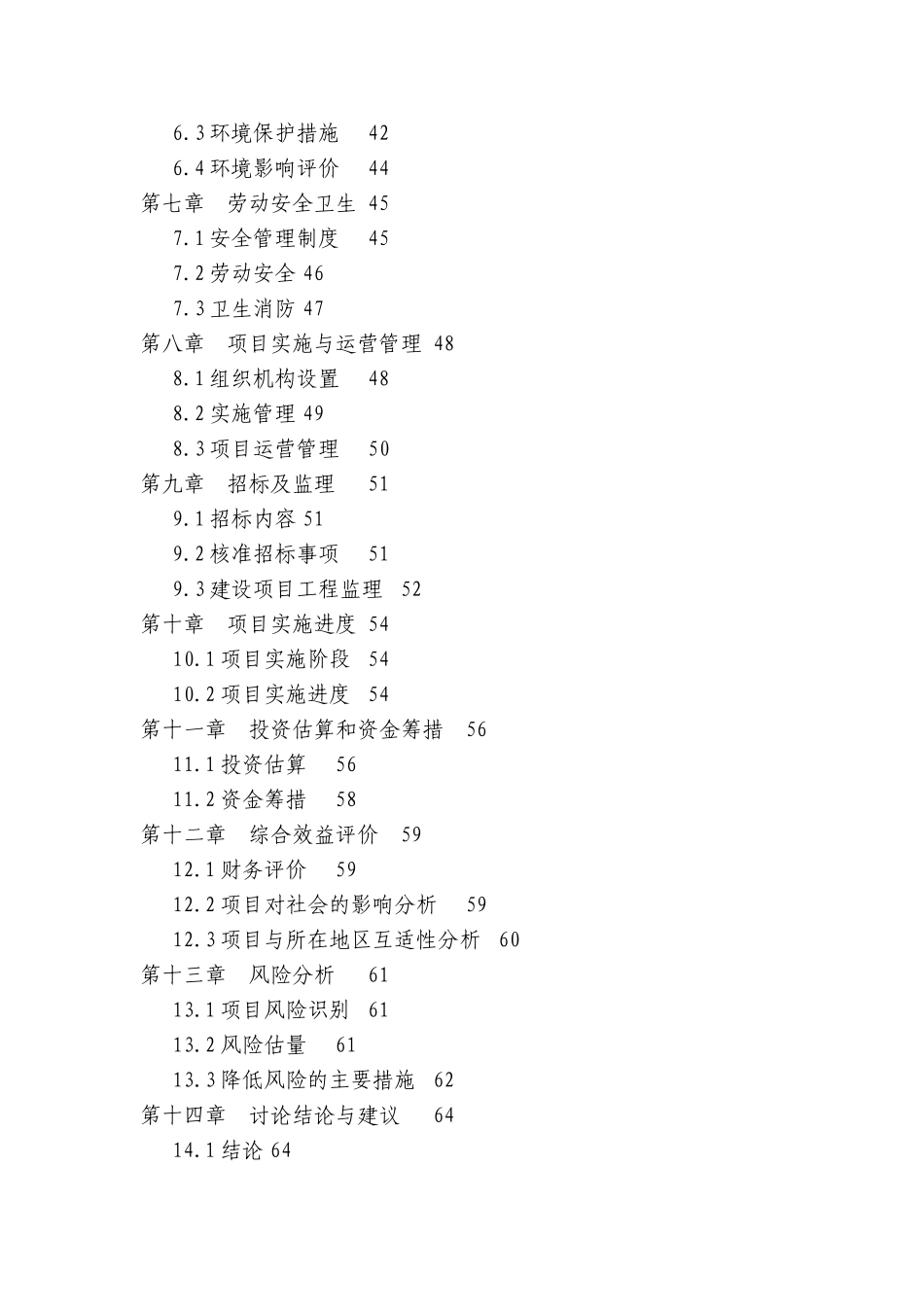 6.3 环境保护措施 42
6.4 环境影响评价 44
第七章 劳动安全卫生 45
7.1 安全管理制度 45
7.2 劳动安全 46
7.3 卫生消防 47
第八章 项目实施与运营管理 48
8.1 组织机构设置 48
8.2 实施管理 49
8.3 项目运营管理 50
第九章 招标及监理 51
9.1 招标内容 51
9.2 核准招标事项 51
9.3 建设项目工程监理 52
第十章 项目实施进度 54
10.1 项目实施阶段 54
10.2 项目实施进度 54
第十一章 投资估算和资金筹措 56
11.1 投资估算 56
11.2 资金筹措 58
第十二章 综合效益评价 59
12.1 财务评价 59
12.2 项目对社会的影响分析 59
12.3 项目与所在地区互适性分析 60
第十三章 风险分析 61
13.1 项目风险识别 61
13.2 风险估量 61
13.3 降低风险的主要措施 62
第十四章 讨论结论与建议 64
14.1 结论 64